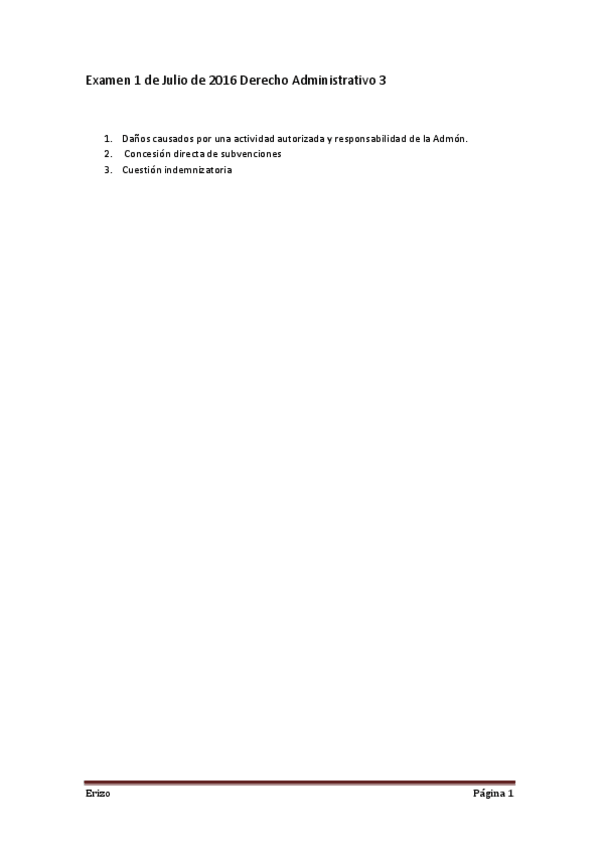 Examen 1 de Julio de 2016 Derecho Administrativo 3

1. Daños causados por una actividad autorizada y responsabilidad de la Admón.
2. Concesión directa de subvenciones
3. Cuestión indemnizatoria

Erizo

Página 1